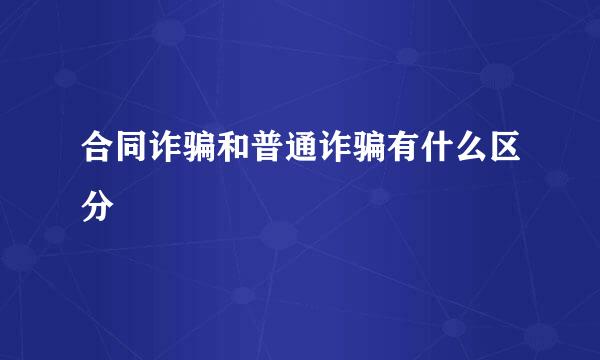 合同诈骗和普通诈骗有什么区分